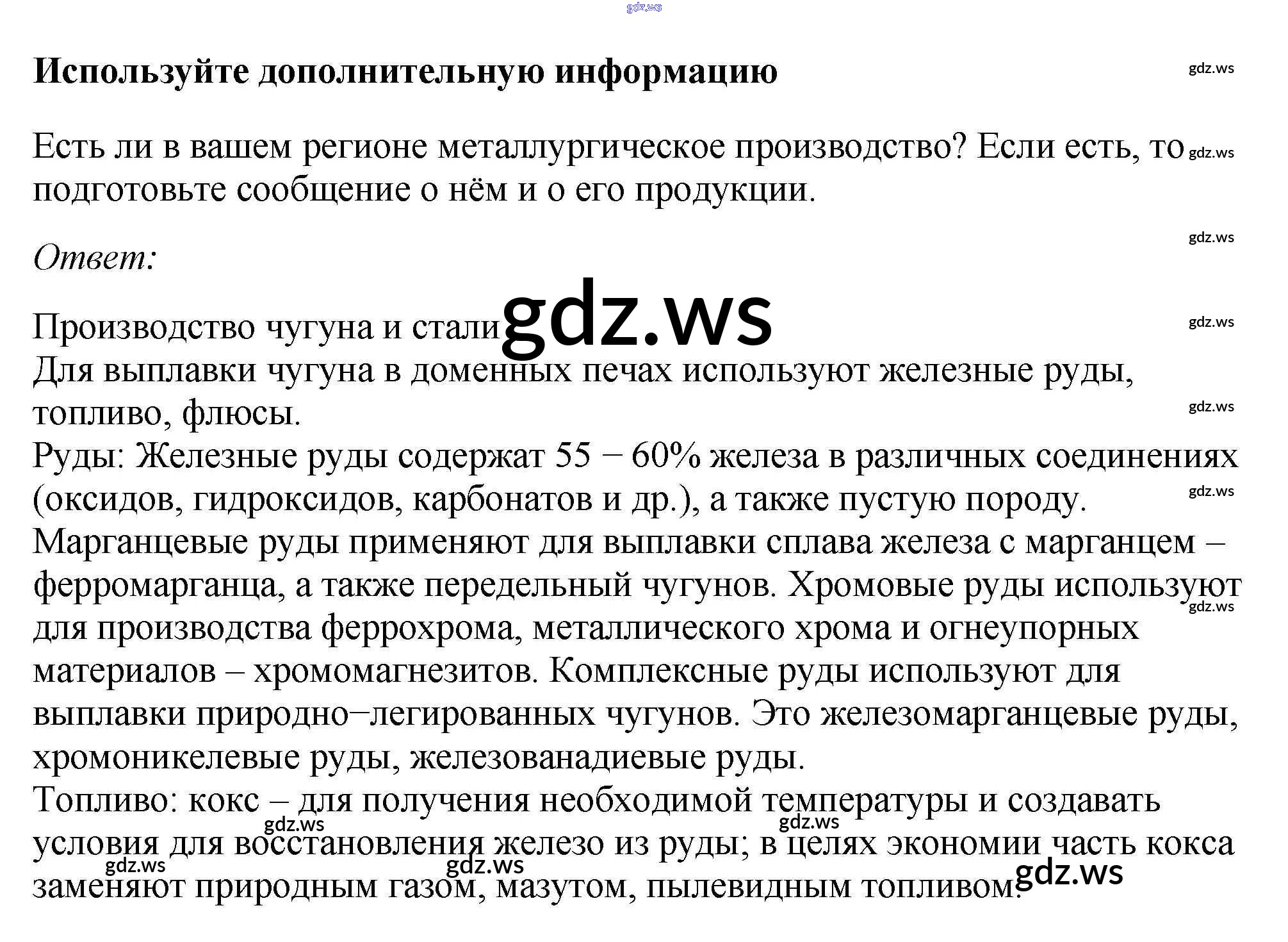 Используйте дополнительную информацию

Есть ли в вашем регионе металлургическое производство? Если есть, то подготовьте сообщение о нём и о его продукции.

Ответ:

Производство чугуна и стали
Для выплавки чугуна в доменных печах используют железные руды, топливо, флюсы.
Руды: Железные руды содержат 55 – 60% железа в различных соединениях (оксидов, гидроксидов, карбонатов и др.), а также пустую породу. Марганцевые руды применяют для выплавки сплава железа с марганцем – ферромарганца, а также передельный чугунов. Хромовые руды используют для производства феррохрома, металлического хрома и огнеупорных материалов – хромомагнезитов. Комплексные руды используют для выплавки природно–легированных чугунов. Это железомарганцевые руды, хромоникелевые руды, железованадиевые руды.
Топливо: кокс – для получения необходимой температуры и создавать условия для восстановления железо из руды; в целях экономии часть кокса заменяют природным газом, мазутом, пылевидным топливом.

gdz.ws